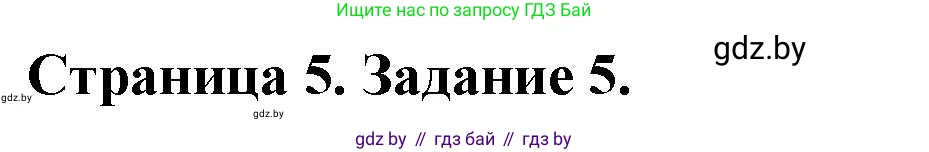 Ищите нас по запросу ГДЗ Бай

gdz.by

gdz.by

Страница 5. Задание 5.

gdz.by

gdz by // гдз бай // гдз by